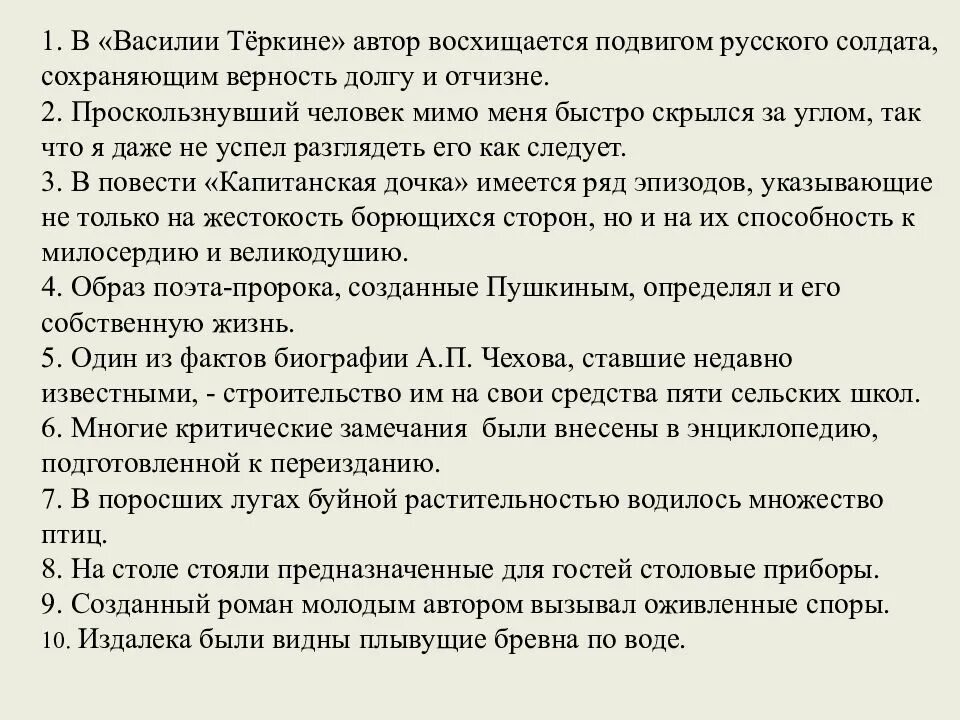 1. В «Василии Тёркине» автор восхищается подвигом русского солдата, сохраняющим верность долгу и отчизне.
2. Проскользнувший человек мимо меня быстро скрылся за углом, так что я даже не успел разглядеть его как следует.
3. В повести «Капитанская дочка» имеется ряд эпизодов, указывающие не только на жестокость борющихся сторон, но и на их способность к милосердию и великодушию.
4. Образ поэта-пророка, созданные Пушкиным, определял и его собственную жизнь.
5. Один из фактов биографии А.П. Чехова, ставшие недавно известными, - строительство им на свои средства пяти сельских школ.
6. Многие критические замечания были внесены в энциклопедию, подготовленной к переизданию.
7. В поросших лугах буйной растительностью водилось множество птиц.
8. На столе стояли предназначенные для гостей столовые приборы.
9. Созданный роман молодым автором вызывал оживленные споры.
10. Издалека были видны плывущие бревна по воде.